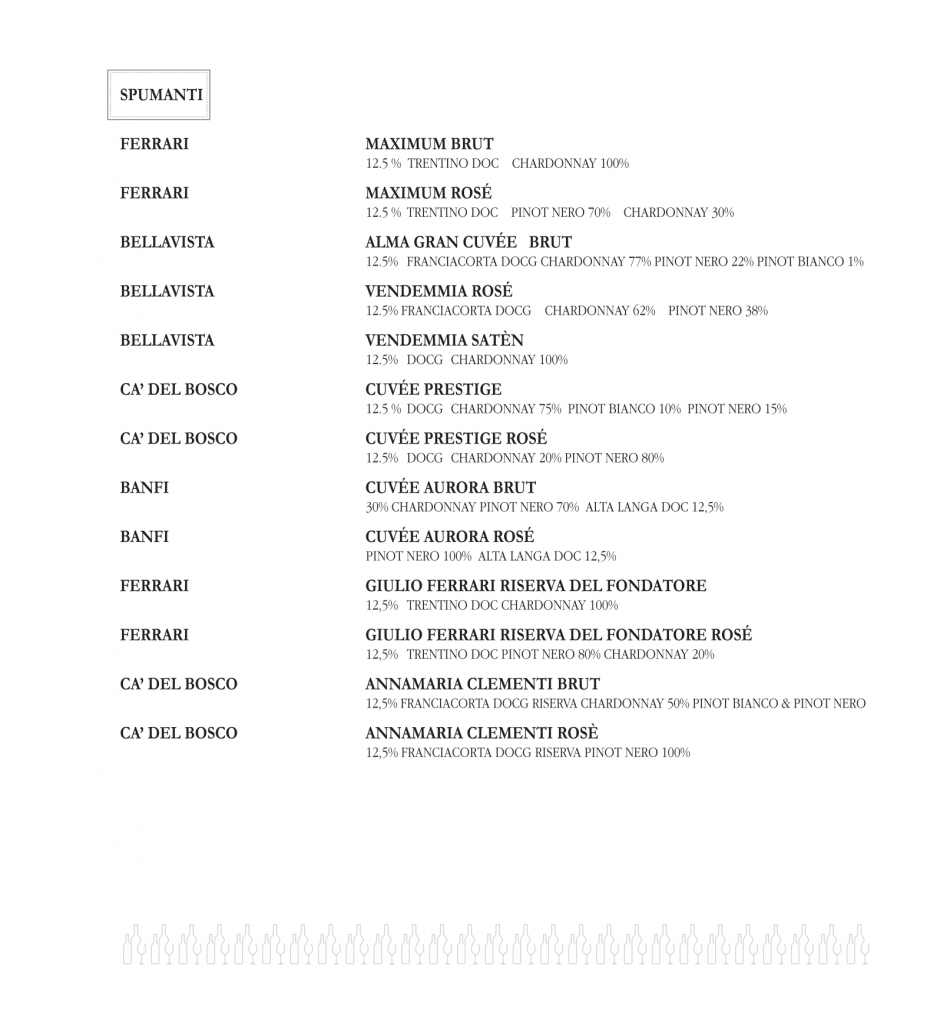 SPUMANTI

FERRARI
MAXIMUM BRUT
12.5 % TRENTINO DOC CHARDONNAY 100%

FERRARI
MAXIMUM ROSÉ
12.5 % TRENTINO DOC PINOT NERO 70% CHARDONNAY 30%

BELLAVISTA
ALMA GRAN CUVÉE BRUT
12.5% FRANCIACORTA DOCG CHARDONNAY 77% PINOT NERO 22% PINOT BIANCO 1%

BELLAVISTA
VENDEMMIA ROSÉ
12.5% FRANCIACORTA DOCG CHARDONNAY 62% PINOT NERO 38%

BELLAVISTA
VENDEMMIA SATÈN
12.5% DOCG CHARDONNAY 100%

CA' DEL BOSCO
CUVÉE PRESTIGE
12.5 % DOCG CHARDONNAY 75% PINOT BIANCO 10% PINOT NERO 15%

CA' DEL BOSCO
CUVÉE PRESTIGE ROSÉ
12.5% DOCG CHARDONNAY 20% PINOT NERO 80%

BANFI
CUVÉE AURORA BRUT
30% CHARDONNAY PINOT NERO 70% ALTA LANGA DOC 12,5%

BANFI
CUVÉE AURORA ROSÉ
PINOT NERO 100% ALTA LANGA DOC 12,5%

FERRARI
GIULIO FERRARI RISERVA DEL FONDATORE
12,5% TRENTINO DOC CHARDONNAY 100%

FERRARI
GIULIO FERRARI RISERVA DEL FONDATORE ROSÉ
12,5% TRENTINO DOC PINOT NERO 80% CHARDONNAY 20%

CA' DEL BOSCO
ANNAMARIA CLEMENTI BRUT
12,5% FRANCIACORTA DOCG RISERVA CHARDONNAY 50% PINOT BIANCO & PINOT NERO

CA' DEL BOSCO
ANNAMARIA CLEMENTI ROSÈ
12,5% FRANCIACORTA DOCG RISERVA PINOT NERO 100%